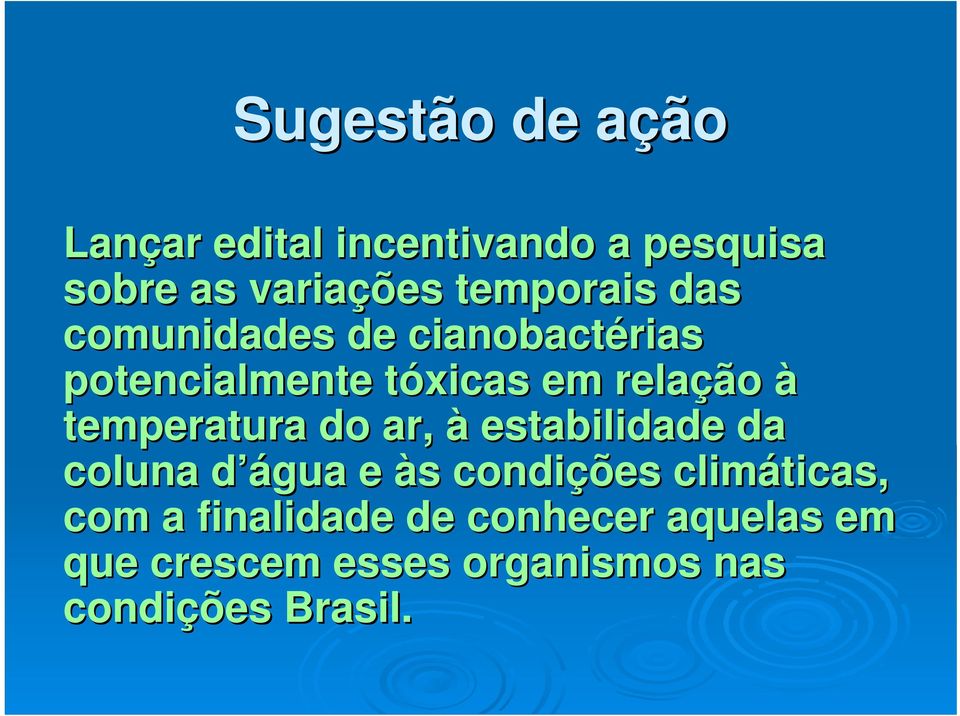 Sugestão de ação

Lançar edital incentivando a pesquisa sobre as variações temporais das comunidades de cianobactérias potencialmente tóxicas em relação à temperatura do ar, à estabilidade da coluna d'água e às condições climáticas, com a finalidade de conhecer aquelas em que crescem esses organismos nas condições Brasil.